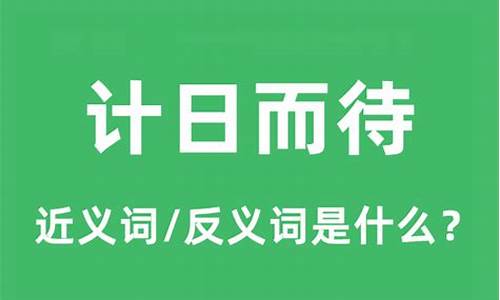 计日而待

近义词/反义词是什么？